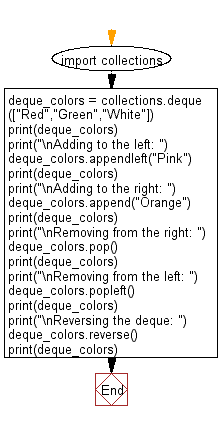 import collections

deque_colors = collections.deque (["Red","Green","White"])
print(deque_colors)
print("\nAdding to the left: ")
deque_colors.appendleft("Pink")
print(deque_colors)
print("\nAdding to the right: ")
deque_colors.append("Orange")
print(deque_colors)
print("\nRemoving from the right: ")
deque_colors.pop()
print(deque_colors)
print("\nRemoving from the left: ")
deque_colors.popleft()
print(deque_colors)
print("\nReversing the deque: ")
deque_colors.reverse()
print(deque_colors)

End